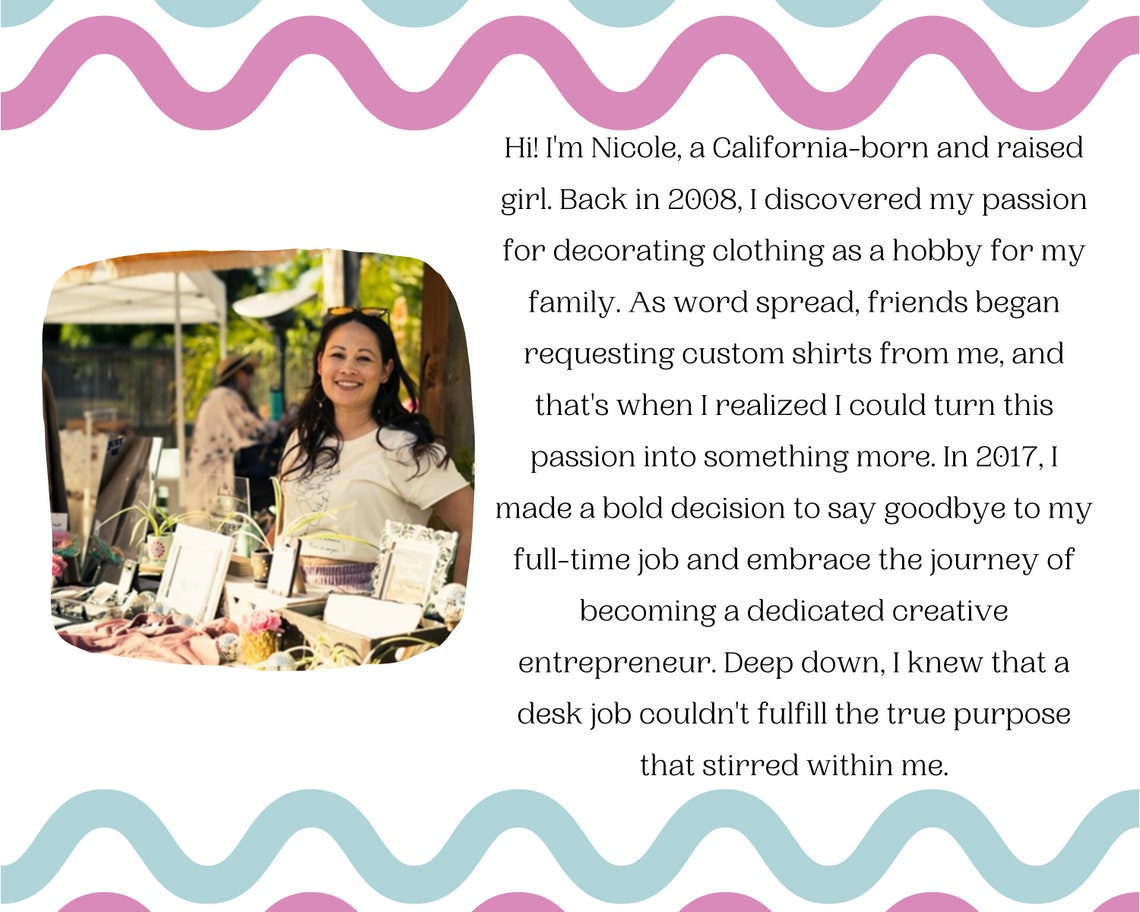 Hi! I'm Nicole, a California-born and raised girl. Back in 2008, I discovered my passion for decorating clothing as a hobby for my family. As word spread, friends began requesting custom shirts from me, and that's when I realized I could turn this passion into something more. In 2017, I made a bold decision to say goodbye to my full-time job and embrace the journey of becoming a dedicated creative entrepreneur. Deep down, I knew that a desk job couldn't fulfill the true purpose that stirred within me.